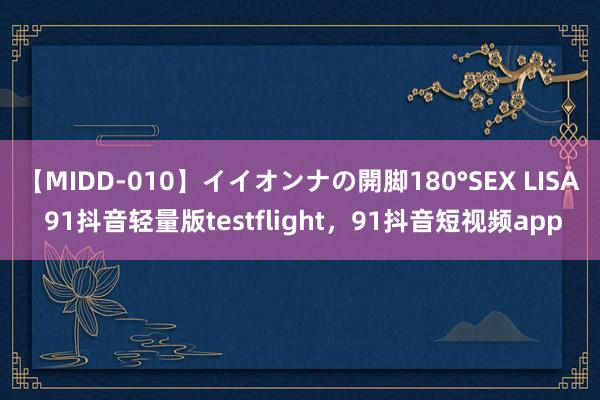 【MIDD-010】イイオンナの開脚180°SEX LISA 91抖音轻量版testflight，91抖音短视频app